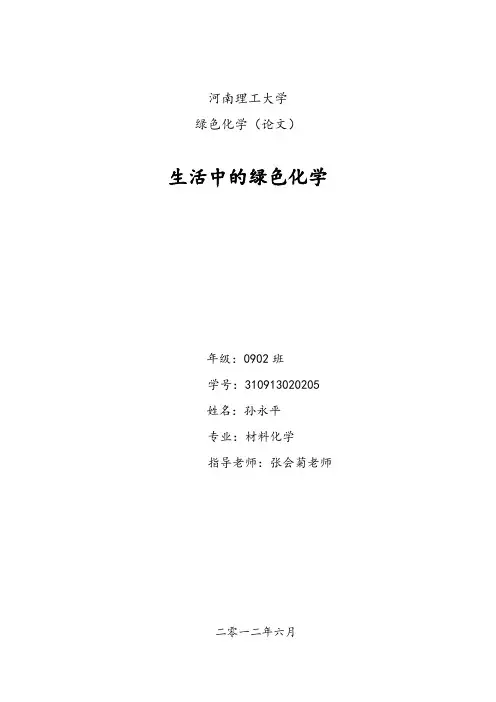 河南理工大学

绿色化学（论文）

生活中的绿色化学

年级：0902班

学号：310913020205

姓名：孙永平

专业：材料化学

指导老师：张会菊老师

二零一二年六月